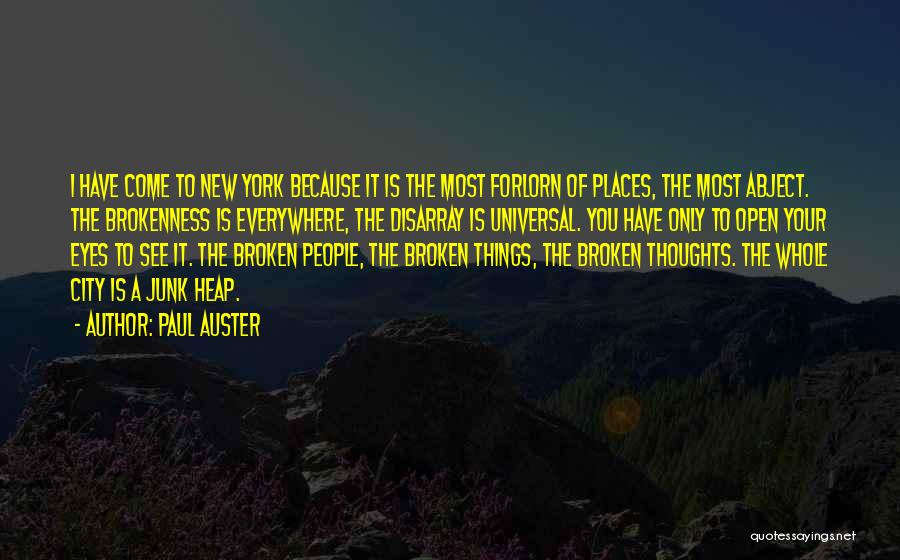 I HAVE COME TO NEW YORK BECAUSE IT IS THE MOST FORLORN OF PLACES, THE MOST ABJECT. THE BROKENNESS IS EVERYWHERE, THE DISARRAY IS UNIVERSAL. YOU HAVE ONLY TO OPEN YOUR EYES TO SEE IT. THE BROKEN PEOPLE, THE BROKEN THINGS, THE BROKEN THOUGHTS. THE WHOLE CITY IS A JUNK HEAP.

- AUTHOR: PAUL AUSTER

quotessayings.net